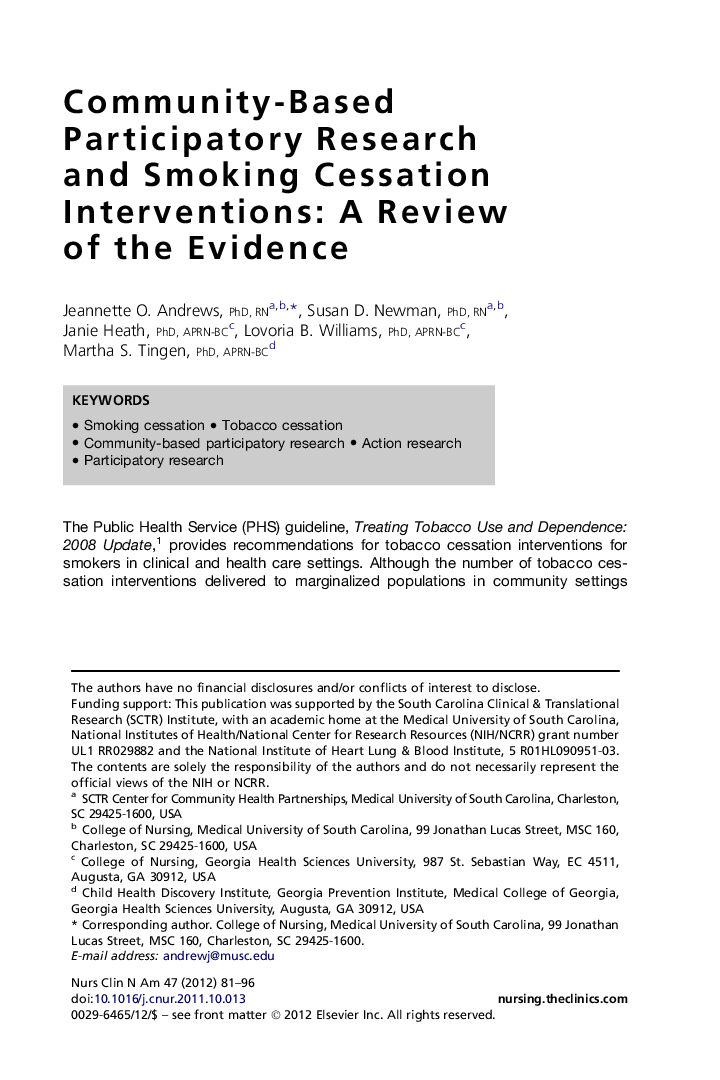 Community-Based Participatory Research and Smoking Cessation Interventions: A Review of the Evidence

Jeannette O. Andrews, PhD, RN$^{a,b,*}$, Susan D. Newman, PhD, RN$^{a,b}$, Janie Heath, PhD, APRN-BC$^{c}$, Lovoria B. Williams, PhD, APRN-BC$^{c}$, Martha S. Tingen, PhD, APRN-BC$^{d}$

KEYWORDS
• Smoking cessation • Tobacco cessation
• Community-based participatory research • Action research
• Participatory research

The Public Health Service (PHS) guideline, Treating Tobacco Use and Dependence: 2008 Update,$^{1}$ provides recommendations for tobacco cessation interventions for smokers in clinical and health care settings. Although the number of tobacco cessation interventions delivered to marginalized populations in community settings

The authors have no financial disclosures and/or conflicts of interest to disclose.
Funding support: This publication was supported by the South Carolina Clinical & Translational Research (SCTR) Institute, with an academic home at the Medical University of South Carolina, National Institutes of Health/National Center for Research Resources (NIH/NCRR) grant number UL1 RR029882 and the National Institute of Heart Lung & Blood Institute, 5 R01HL090951-03. The contents are solely the responsibility of the authors and do not necessarily represent the official views of the NIH or NCRR.
$^{a}$ SCTR Center for Community Health Partnerships, Medical University of South Carolina, Charleston, SC 29425-1600, USA
$^{b}$ College of Nursing, Medical University of South Carolina, 99 Jonathan Lucas Street, MSC 160, Charleston, SC 29425-1600, USA
$^{c}$ College of Nursing, Georgia Health Sciences University, 987 St. Sebastian Way, EC 4511, Augusta, GA 30912, USA
$^{d}$ Child Health Discovery Institute, Georgia Prevention Institute, Medical College of Georgia, Georgia Health Sciences University, Augusta, GA 30912, USA
* Corresponding author. College of Nursing, Medical University of South Carolina, 99 Jonathan Lucas Street, MSC 160, Charleston, SC 29425-1600.
E-mail address: andrewj@musc.edu

Nurs Clin N Am 47 (2012) 81–96
doi:10.1016/j.cnur.2011.10.013
nursing.theclinics.com
0029-6465/12/$ – see front matter © 2012 Elsevier Inc. All rights reserved.